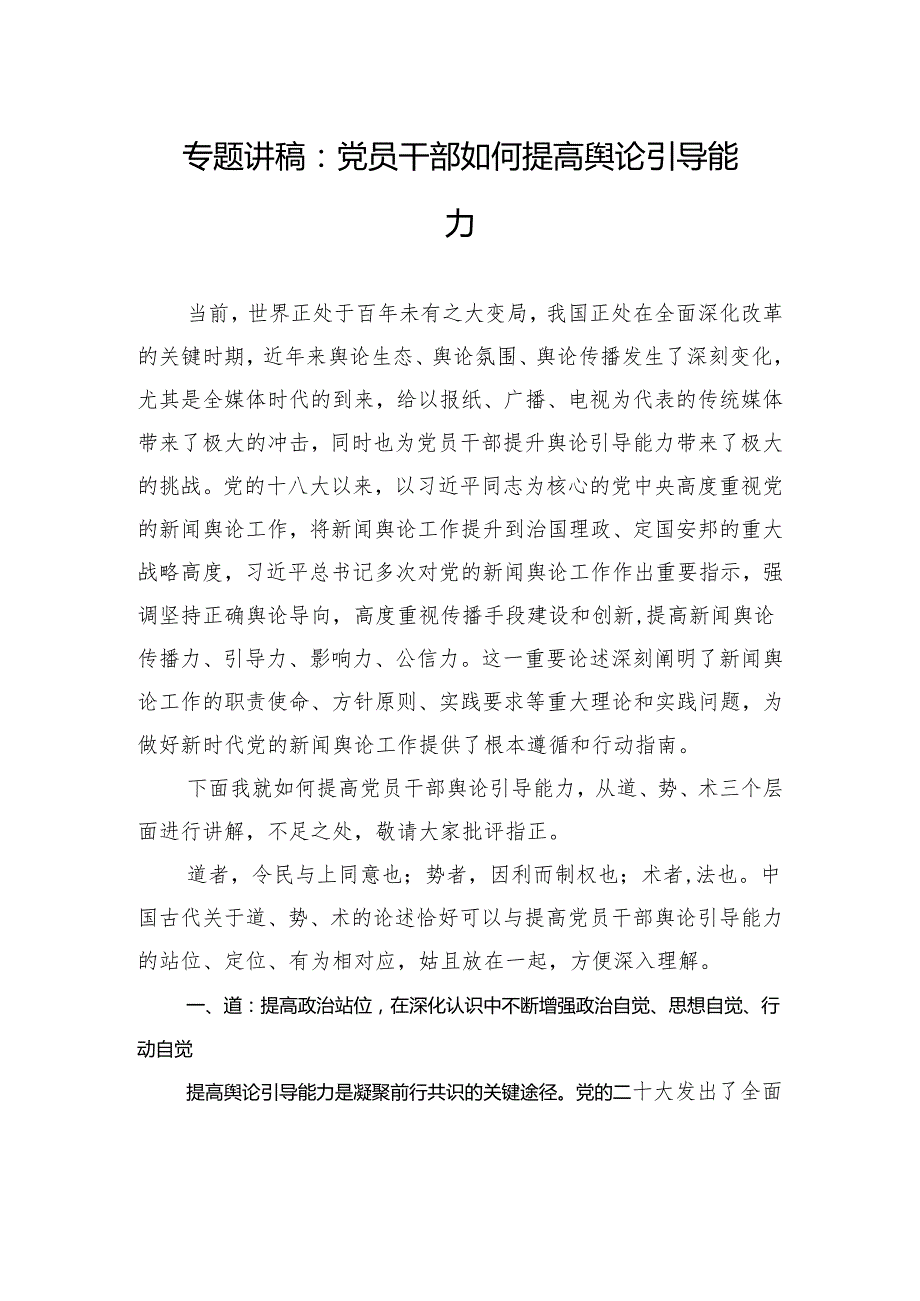 专题讲稿：党员干部如何提高舆论引导能力

当前，世界正处于百年未有之大变局，我国正处在全面深化改革的关键时期，近年来舆论生态、舆论氛围、舆论传播发生了深刻变化，尤其是全媒体时代的到来，给以报纸、广播、电视为代表的传统媒体带来了极大的冲击，同时也为党员干部提升舆论引导能力带来了极大的挑战。党的十八大以来，以习近平同志为核心的党中央高度重视党的新闻舆论工作，将新闻舆论工作提升到治国理政、定国安邦的重大战略高度，习近平总书记多次对党的新闻舆论工作作出重要指示，强调坚持正确舆论导向，高度重视传播手段建设和创新,提高新闻舆论传播力、引导力、影响力、公信力。这一重要论述深刻阐明了新闻舆论工作的职责使命、方针原则、实践要求等重大理论和实践问题，为做好新时代党的新闻舆论工作提供了根本遵循和行动指南。

下面我就如何提高党员干部舆论引导能力，从道、势、术三个层面进行讲解，不足之处，敬请大家批评指正。

道者，令民与上同意也；势者，因利而制权也；术者,法也。中国古代关于道、势、术的论述恰好可以与提高党员干部舆论引导能力的站位、定位、有为相对应，姑且放在一起，方便深入理解。

一、道：提高政治站位，在深化认识中不断增强政治自觉、思想自觉、行动自觉

提高舆论引导能力是凝聚前行共识的关键途径。党的二十大发出了全面